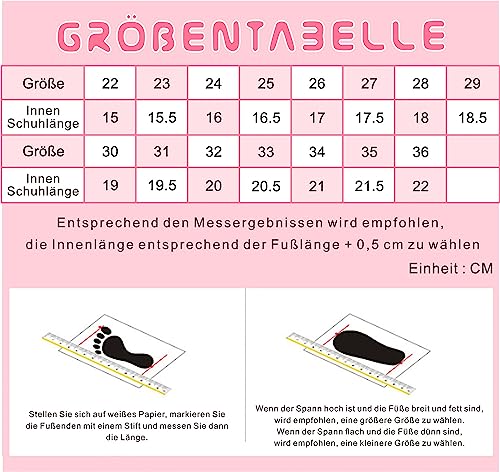 GRÖßENTABELLE

| Größe | 22 | 23 | 24 | 25 | 26 | 27 | 28 | 29 |
|---|---|---|---|---|---|---|---|---|
| Innen Schuhlänge | 15 | 15.5 | 16 | 16.5 | 17 | 17.5 | 18 | 18.5 |
| Größe | 30 | 31 | 32 | 33 | 34 | 35 | 36 | |
| Innen Schuhlänge | 19 | 19.5 | 20 | 20.5 | 21 | 21.5 | 22 | |

Entsprechend den Messergebnissen wird empfohlen, die Innenlänge entsprechend der Fußlänge + 0,5 cm zu wählen

Einheit : CM

Stellen Sie sich auf weißes Papier, markieren Sie die Fußenden mit einem Stift und messen Sie dann die Länge.

Wenn der Spann hoch ist und die Füße breit und fett sind, wird empfohlen, eine größere Größe zu wählen.
Wenn der Spann flach und die Füße dünn sind, wird empfohlen, eine kleinere Größe zu wählen.